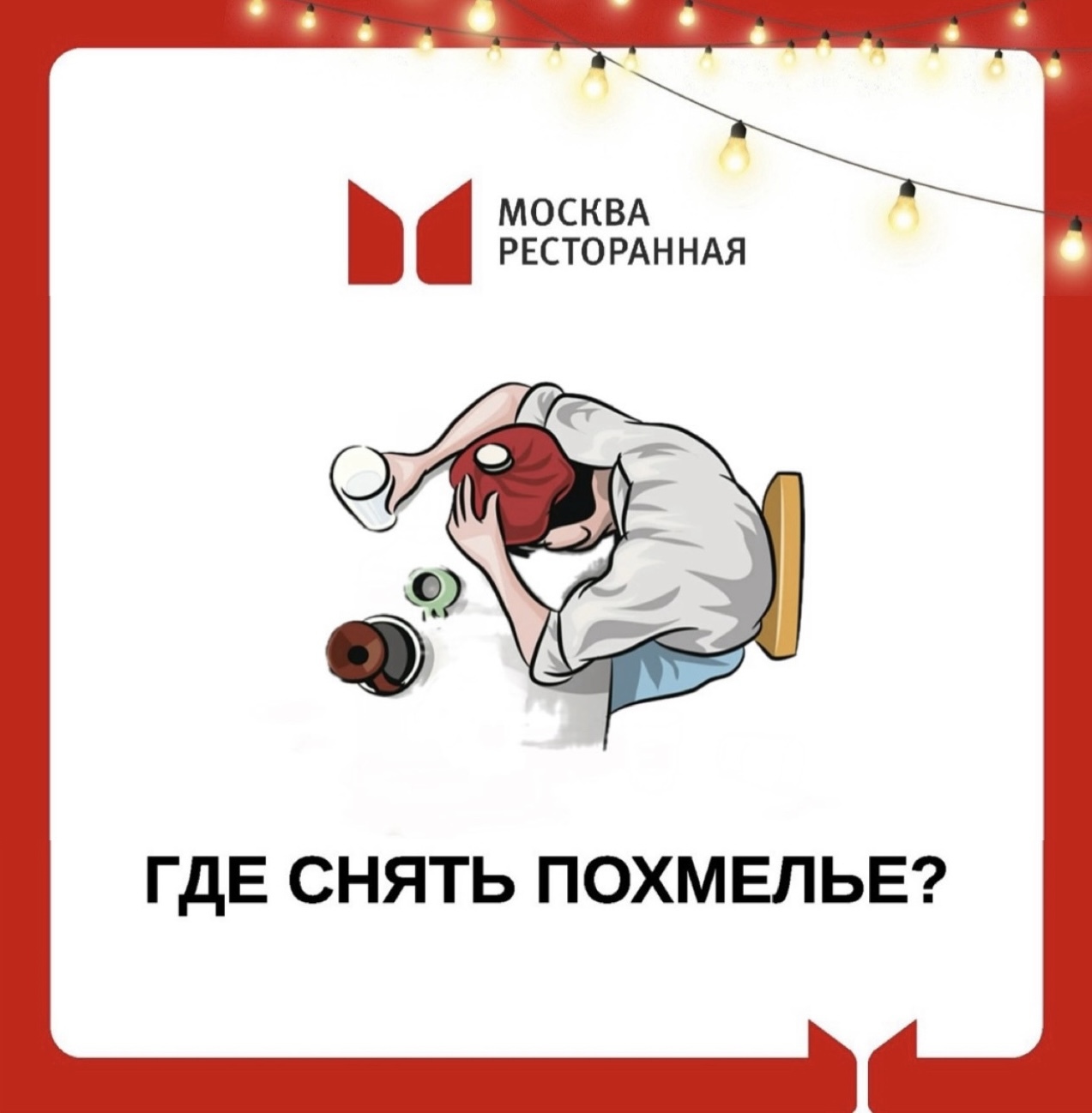 МОСКВА
РЕСТОРАННАЯ

ГДЕ СНЯТЬ ПОХМЕЛЬЕ?